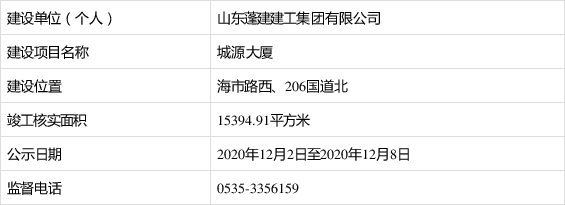 | 建设单位（个人） | 山东蓬建建工集团有限公司 |
|---|---|
| 建设项目名称 | 城源大厦 |
| 建设位置 | 海市路西、206国道北 |
| 竣工核实面积 | 15394.91平方米 |
| 公示日期 | 2020年12月2日至2020年12月8日 |
| 监督电话 | 0535-3356159 |